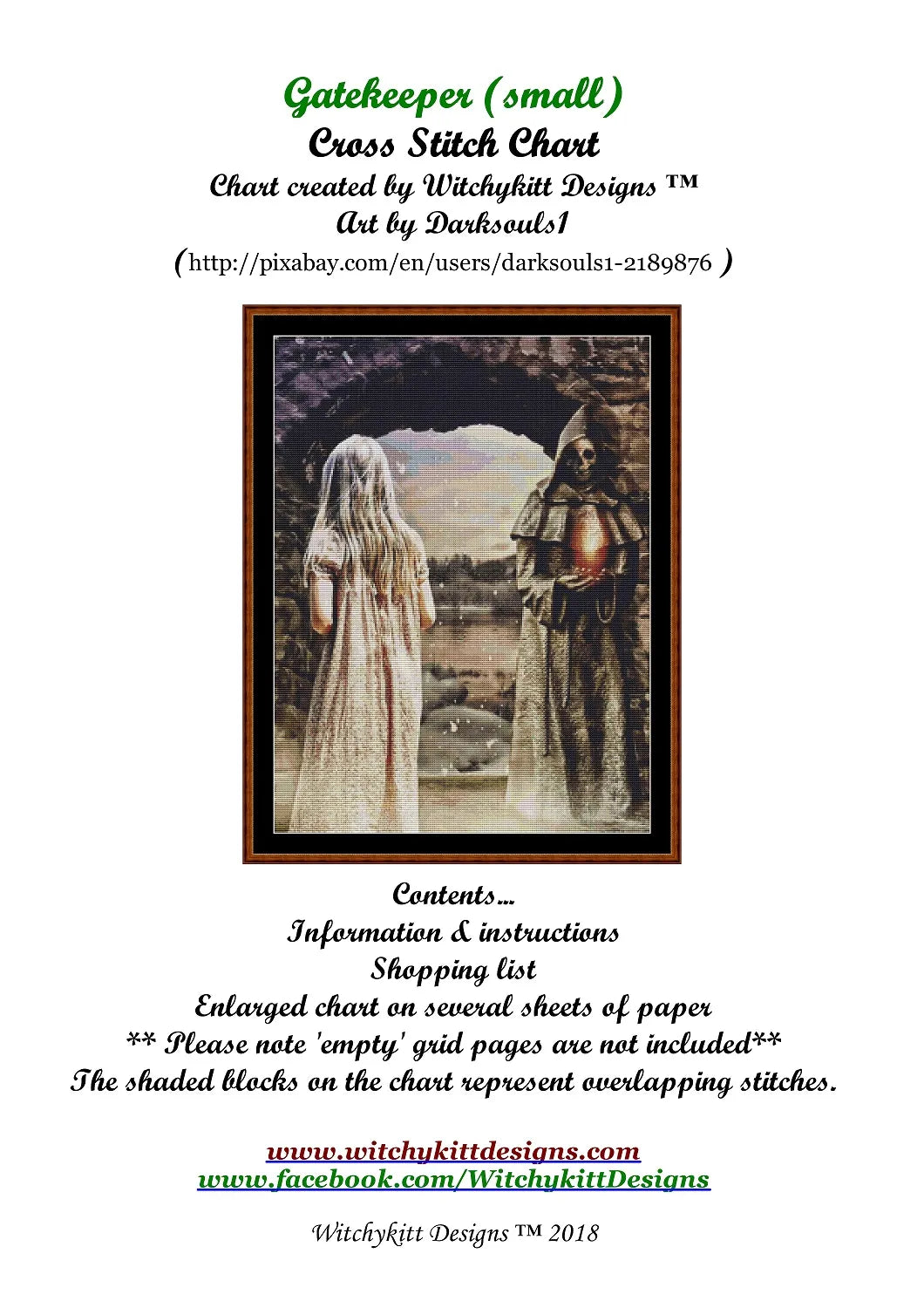 Gatekeeper (small)
Cross Stitch Chart
Chart created by Witchykitt Designs ™
Art by Darksouls1
(http://pixabay.com/en/users/darksouls1-2189876 )

Contents...
Information & instructions
Shopping list
Enlarged chart on several sheets of paper
** Please note 'empty' grid pages are not included**
The shaded blocks on the chart represent overlapping stitches.

www.witchykittdesigns.com
www.facebook.com/WitchykittDesigns

Witchykitt Designs ™ 2018